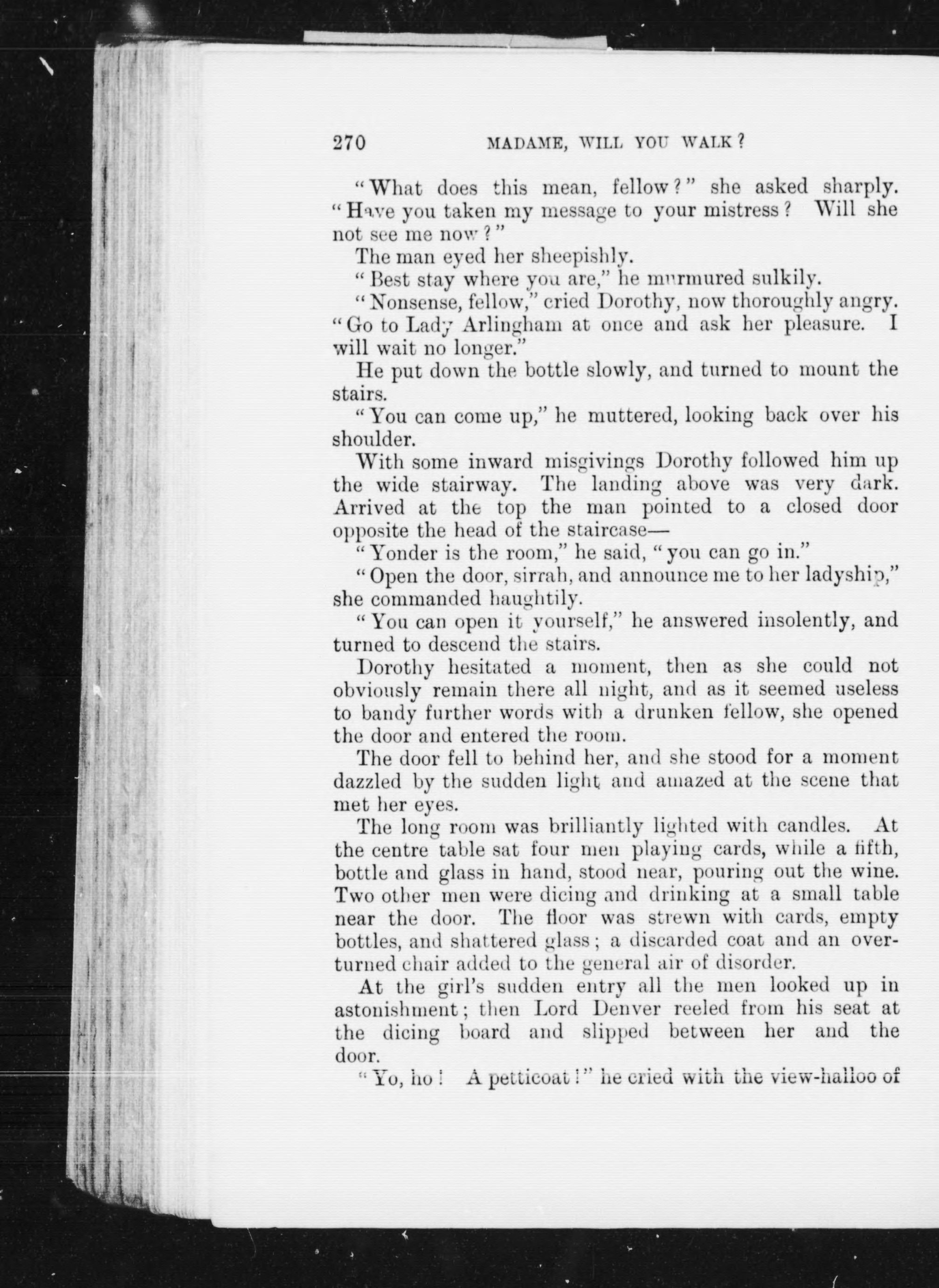 270 MADAME, WILL YOU WALK?

"What does this mean, fellow?" she asked sharply. "Have you taken my message to your mistress? Will she not see me now?"

The man eyed her sheepishly.

"Best stay where you are," he murmured sulkily.

"Nonsense, fellow," cried Dorothy, now thoroughly angry. "Go to Lady Arlingham at once and ask her pleasure. I will wait no longer."

He put down the bottle slowly, and turned to mount the stairs.

"You can come up," he muttered, looking back over his shoulder.

With some inward misgivings Dorothy followed him up the wide stairway. The landing above was very dark. Arrived at the top the man pointed to a closed door opposite the head of the staircase—

"Yonder is the room," he said, "you can go in."

"Open the door, sirrah, and announce me to her ladyship," she commanded haughtily.

"You can open it yourself," he answered insolently, and turned to descend the stairs.

Dorothy hesitated a moment, then as she could not obviously remain there all night, and as it seemed useless to bandy further words with a drunken fellow, she opened the door and entered the room.

The door fell to behind her, and she stood for a moment dazzled by the sudden light and amazed at the scene that met her eyes.

The long room was brilliantly lighted with candles. At the centre table sat four men playing cards, while a fifth, bottle and glass in hand, stood near, pouring out the wine. Two other men were dicing and drinking at a small table near the door. The floor was strewn with cards, empty bottles, and shattered glass; a discarded coat and an overturned chair added to the general air of disorder.

At the girl's sudden entry all the men looked up in astonishment; then Lord Denver reeled from his seat at the dicing board and slipped between her and the door.

"Yo, ho! A petticoat!" he cried with the view-halloo of